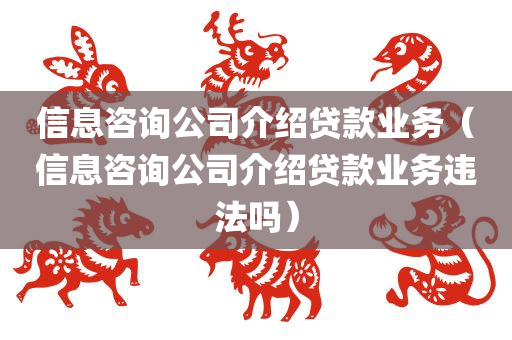 信息咨询公司介绍贷款业务（信息咨询公司介绍贷款业务违法吗）